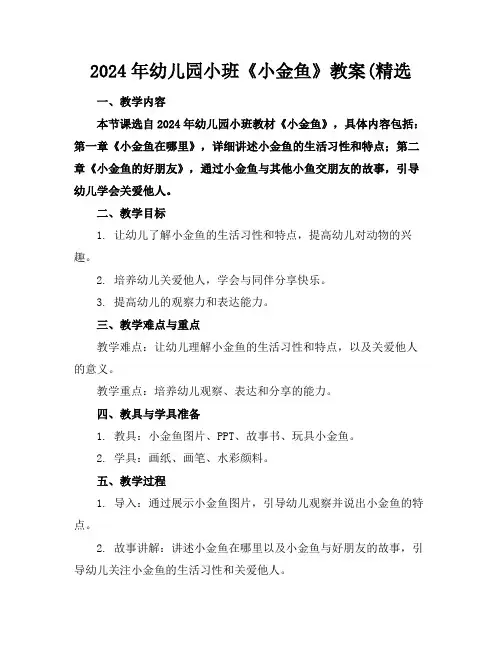 2024年幼儿园小班《小金鱼》教案(精选

一、教学内容

本节课选自2024年幼儿园小班教材《小金鱼》，具体内容包括：第一章《小金鱼在哪里》，详细讲述小金鱼的生活习性和特点；第二章《小金鱼的好朋友》，通过小金鱼与其他小鱼交朋友的故事，引导幼儿学会关爱他人。

二、教学目标

1. 让幼儿了解小金鱼的生活习性和特点，提高幼儿对动物的兴趣。

2. 培养幼儿关爱他人，学会与同伴分享快乐。

3. 提高幼儿的观察力和表达能力。

三、教学难点与重点

教学难点：让幼儿理解小金鱼的生活习性和特点，以及关爱他人的意义。

教学重点：培养幼儿观察、表达和分享的能力。

四、教具与学具准备

1. 教具：小金鱼图片、PPT、故事书、玩具小金鱼。

2. 学具：画纸、画笔、水彩颜料。

五、教学过程

1. 导入：通过展示小金鱼图片，引导幼儿观察并说出小金鱼的特点。

2. 故事讲解：讲述小金鱼在哪里以及小金鱼与好朋友的故事，引导幼儿关注小金鱼的生活习性和关爱他人。